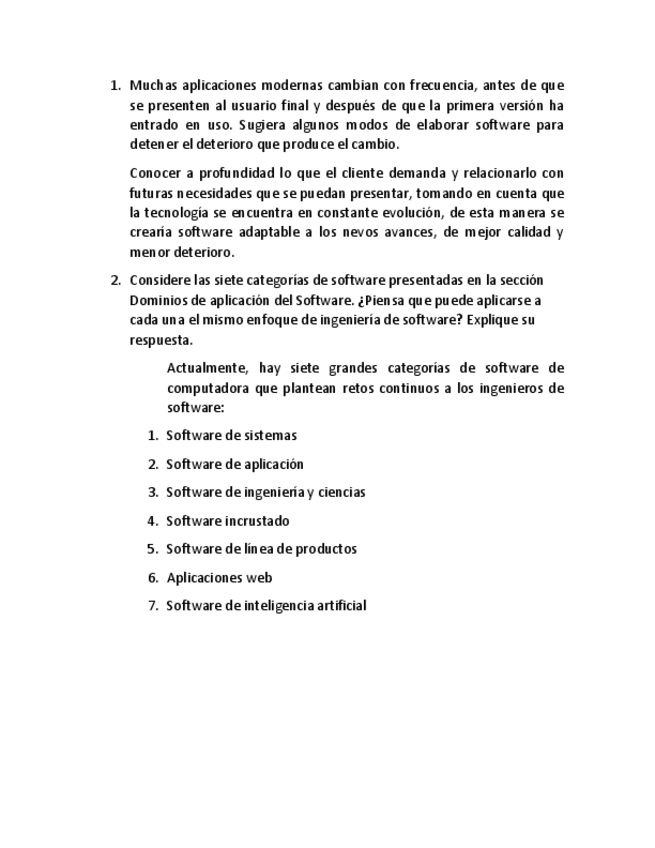 1. Muchas aplicaciones modernas cambian con frecuencia, antes de que se presenten al usuario final y después de que la primera versión ha entrado en uso. Sugiera algunos modos de elaborar software para detener el deterioro que produce el cambio.

Conocer a profundidad lo que el cliente demanda y relacionarlo con futuras necesidades que se puedan presentar, tomando en cuenta que la tecnología se encuentra en constante evolución, de esta manera se crearía software adaptable a los nevos avances, de mejor calidad y menor deterioro.

2. Considere las siete categorías de software presentadas en la sección Dominios de aplicación del Software. ¿Piensa que puede aplicarse a cada una el mismo enfoque de ingeniería de software? Explique su respuesta.

Actualmente, hay siete grandes categorías de software de computadora que plantean retos continuos a los ingenieros de software:

1. Software de sistemas
2. Software de aplicación
3. Software de ingeniería y ciencias
4. Software incrustado
5. Software de línea de productos
6. Aplicaciones web
7. Software de inteligencia artificial